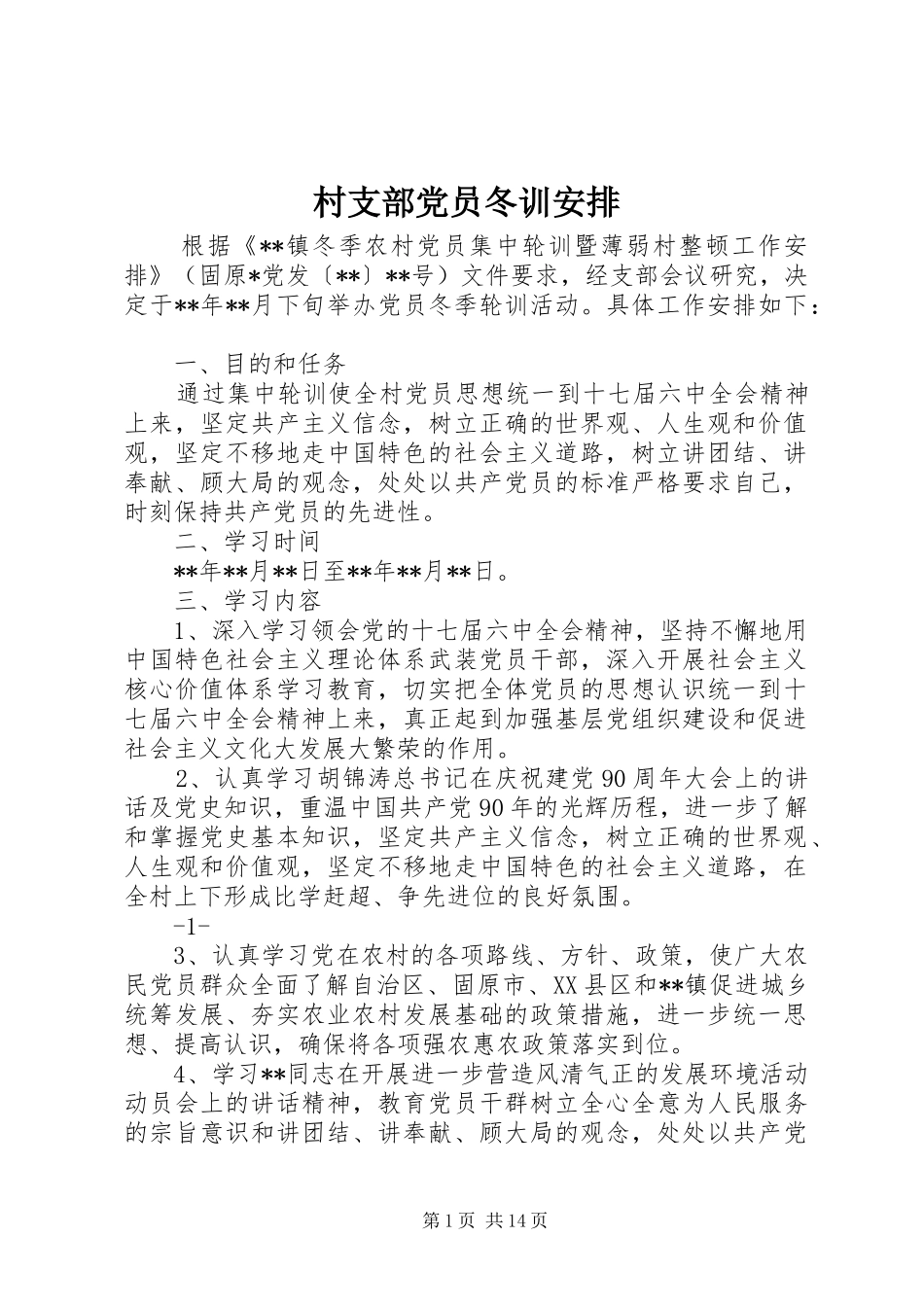 村支部党员冬训安排

根据《**镇冬季农村党员集中轮训暨薄弱村整顿工作安排》（固原*党发〔**〕**号）文件要求，经支部会议研究，决定于**年**月下旬举办党员冬季轮训活动。具体工作安排如下：

一、目的和任务

通过集中轮训使全村党员思想统一到十七届六中全会精神上来，坚定共产主义信念，树立正确的世界观、人生观和价值观，坚定不移地走中国特色的社会主义道路，树立讲团结、讲奉献、顾大局的观念，处处以共产党员的标准严格要求自己，时刻保持共产党员的先进性。

二、学习时间

**年**月**日至**年**月**日。

三、学习内容

1、深入学习领会党的十七届六中全会精神，坚持不懈地用中国特色社会主义理论体系武装党员干部，深入开展社会主义核心价值体系学习教育，切实把全体党员的思想认识统一到十七届六中全会精神上来，真正起到加强基层党组织建设和促进社会主义文化大发展大繁荣的作用。

2、认真学习胡锦涛总书记在庆祝建党90周年大会上的讲话及党史知识，重温中国共产党90年的光辉历程，进一步了解和掌握党史基本知识，坚定共产主义信念，树立正确的世界观、人生观和价值观，坚定不移地走中国特色的社会主义道路，在全村上下形成比学赶超、争先进位的良好氛围。

-1-

3、认真学习党在农村的各项路线、方针、政策，使广大农民党员群众全面了解自治区、固原市、XX县区和**镇促进城乡统筹发展、夯实农业农村发展基础的政策措施，进一步统一思想、提高认识，确保将各项强农惠农政策落实到位。

4、学习**同志在开展进一步营造风清气正的发展环境活动动员会上的讲话精神，教育党员干群树立全心全意为人民服务的宗旨意识和讲团结、讲奉献、顾大局的观念，处处以共产党

第1页 共14页